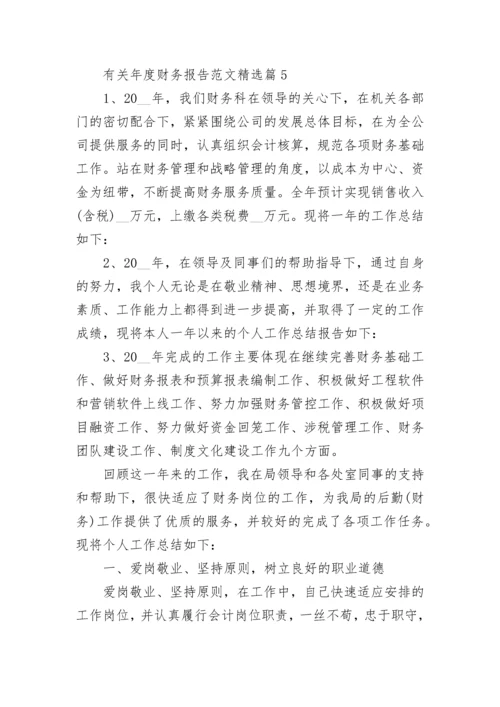 有关年度财务报告范文精选篇 5

1、20__年，我们财务科在领导的关心下，在机关各部门的密切配合下，紧紧围绕公司的发展总体目标，在为全公司提供服务的同时，认真组织会计核算，规范各项财务基础工作。站在财务管理和战略管理的角度，以成本为中心、资金为纽带，不断提高财务服务质量。全年预计实现销售收入(含税)__万元，上缴各类税费__万元。现将一年的工作总结如下：

2、20__年，在领导及同事们的帮助指导下，通过自身的努力，我个人无论是在敬业精神、思想境界，还是在业务素质、工作能力上都得到进一步提高，并取得了一定的工作成绩，现将本人一年以来的个人工作总结报告如下：

3、20__年完成的工作主要体现在继续完善财务基础工作、做好财务报表和预算报表编制工作、积极做好工程软件和营销软件上线工作、努力加强财务管控工作、积极做好项目融资工作、努力做好资金回笼工作、涉税管理工作、财务团队建设工作、制度文化建设工作九个方面。

回顾这一年来的工作，我在局领导和各处室同事的支持和帮助下，很快适应了财务岗位的工作，为我局的后勤(财务)工作提供了优质的服务，并较好的完成了各项工作任务。现将个人工作总结如下：

一、爱岗敬业、坚持原则，树立良好的职业道德

爱岗敬业、坚持原则，在工作中，自己快速适应安排的工作岗位，并认真履行会计岗位职责，一丝不苟，忠于职守，